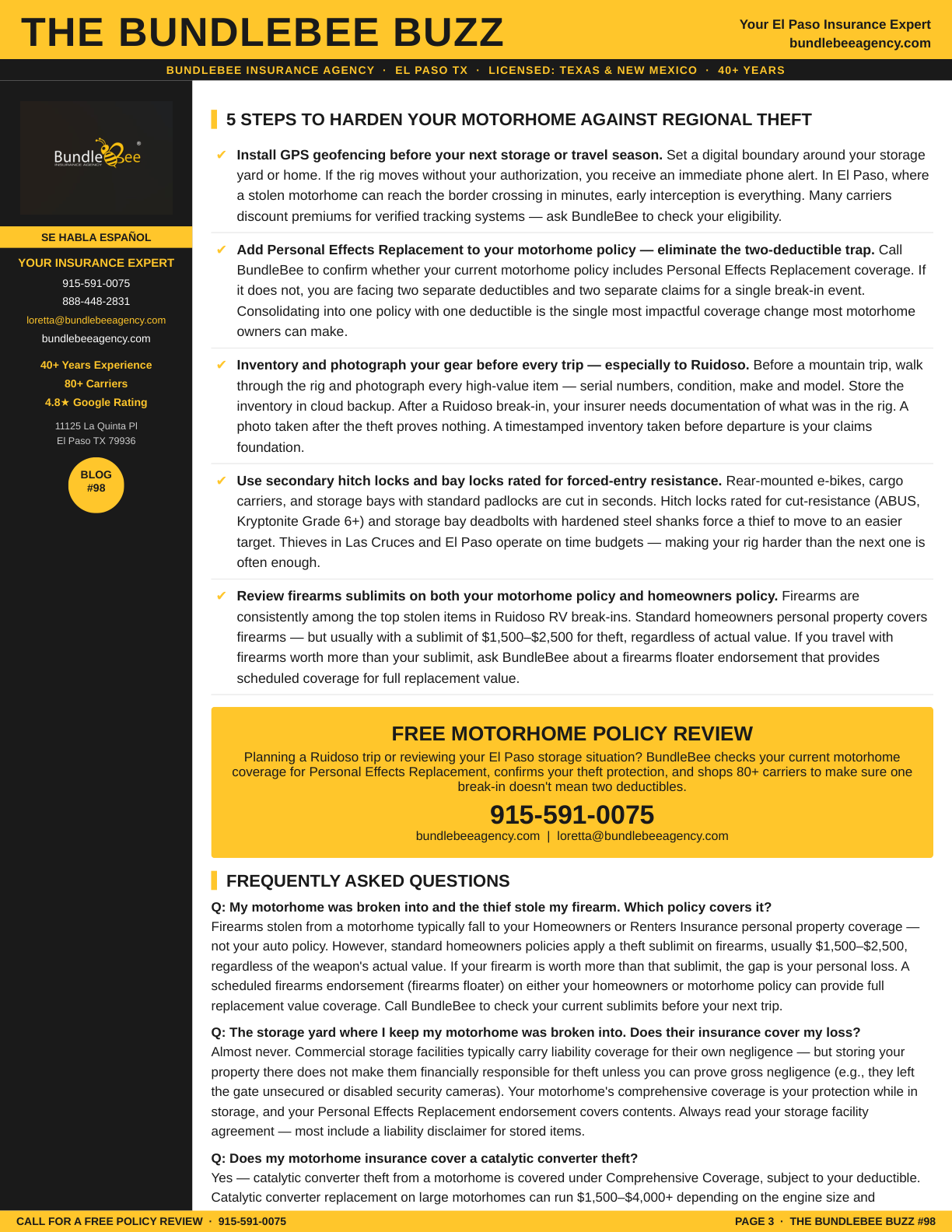 THE BUNDLEBEE BUZZ

Your El Paso Insurance Expert
bundlebeeagency.com

BUNDLEBEE INSURANCE AGENCY · EL PASO TX · LICENSED: TEXAS & NEW MEXICO · 40+ YEARS

BundleBee

SE HABLA ESPAÑOL

YOUR INSURANCE EXPERT
915-591-0075
888-448-2831
loretta@bundlebeeagency.com
bundlebeeagency.com

40+ Years Experience
80+ Carriers
4.8★ Google Rating

11125 La Quinta Pl
El Paso TX 79936

BLOG
#98

5 STEPS TO HARDEN YOUR MOTORHOME AGAINST REGIONAL THEFT

✔ Install GPS geofencing before your next storage or travel season. Set a digital boundary around your storage yard or home. If the rig moves without your authorization, you receive an immediate phone alert. In El Paso, where a stolen motorhome can reach the border crossing in minutes, early interception is everything. Many carriers discount premiums for verified tracking systems — ask BundleBee to check your eligibility.

✔ Add Personal Effects Replacement to your motorhome policy — eliminate the two-deductible trap. Call BundleBee to confirm whether your current motorhome policy includes Personal Effects Replacement coverage. If it does not, you are facing two separate deductibles and two separate claims for a single break-in event. Consolidating into one policy with one deductible is the single most impactful coverage change most motorhome owners can make.

✔ Inventory and photograph your gear before every trip — especially to Ruidoso. Before a mountain trip, walk through the rig and photograph every high-value item — serial numbers, condition, make and model. Store the inventory in cloud backup. After a Ruidoso break-in, your insurer needs documentation of what was in the rig. A photo taken after the theft proves nothing. A timestamped inventory taken before departure is your claims foundation.

✔ Use secondary hitch locks and bay locks rated for forced-entry resistance. Rear-mounted e-bikes, cargo carriers, and storage bays with standard padlocks are cut in seconds. Hitch locks rated for cut-resistance (ABUS, Kryptonite Grade 6+) and storage bay deadbolts with hardened steel shanks force a thief to move to an easier target. Thieves in Las Cruces and El Paso operate on time budgets — making your rig harder than the next one is often enough.

✔ Review firearms sublimits on both your motorhome policy and homeowners policy. Firearms are consistently among the top stolen items in Ruidoso RV break-ins. Standard homeowners personal property covers firearms — but usually with a sublimit of $1,500–$2,500 for theft, regardless of actual value. If you travel with firearms worth more than your sublimit, ask BundleBee about a firearms floater endorsement that provides scheduled coverage for full replacement value.

FREE MOTORHOME POLICY REVIEW

Planning a Ruidoso trip or reviewing your El Paso storage situation? BundleBee checks your current motorhome coverage for Personal Effects Replacement, confirms your theft protection, and shops 80+ carriers to make sure one break-in doesn't mean two deductibles.

915-591-0075

bundlebeeagency.com | loretta@bundlebeeagency.com

FREQUENTLY ASKED QUESTIONS

Q: My motorhome was broken into and the thief stole my firearm. Which policy covers it?
Firearms stolen from a motorhome typically fall to your Homeowners or Renters Insurance personal property coverage — not your auto policy. However, standard homeowners policies apply a theft sublimit on firearms, usually $1,500–$2,500, regardless of the weapon's actual value. If your firearm is worth more than that sublimit, the gap is your personal loss. A scheduled firearms endorsement (firearms floater) on either your homeowners or motorhome policy can provide full replacement value coverage. Call BundleBee to check your current sublimits before your next trip.

Q: The storage yard where I keep my motorhome was broken into. Does their insurance cover my loss?
Almost never. Commercial storage facilities typically carry liability coverage for their own negligence — but storing your property there does not make them financially responsible for theft unless you can prove gross negligence (e.g., they left the gate unsecured or disabled security cameras). Your motorhome's comprehensive coverage is your protection while in storage, and your Personal Effects Replacement endorsement covers contents. Always read your storage facility agreement — most include a liability disclaimer for stored items.

Q: Does my motorhome insurance cover a catalytic converter theft?
Yes — catalytic converter theft from a motorhome is covered under Comprehensive Coverage, subject to your deductible. Catalytic converter replacement on large motorhomes can run $1,500–$4,000+ depending on the engine size and

CALL FOR A FREE POLICY REVIEW · 915-591-0075

PAGE 3 · THE BUNDLEBEE BUZZ #98